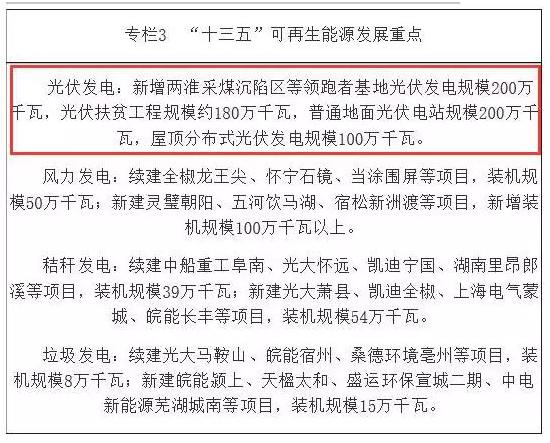 专栏3 “十三五”可再生能源发展重点

光伏发电：新增两淮采煤沉陷区等领跑者基地光伏发电规模200万千瓦，光伏扶贫工程规模约180万千瓦，普通地面光伏电站规模200万千瓦，屋顶分布式光伏发电规模100万千瓦。

风力发电：续建全椒龙王尖、怀宁石镜、当涂围屏等项目，装机规模50万千瓦；新建灵璧朝阳、五河饮马湖、宿松新洲渡等项目，新增装机规模100万千瓦以上。

秸秆发电：续建中船重工阜南、光大怀远、凯迪宁国、湖南里昂郎溪等项目，装机规模39万千瓦；新建光大萧县、凯迪全椒、上海电气蒙城、皖能长丰等项目，装机规模54万千瓦。

垃圾发电：续建光大马鞍山、皖能宿州、桑德环境亳州等项目，装机规模8万千瓦；新建皖能颍上、天楹太和、盛运环保宣城二期、中电新能源芜湖城南等项目，装机规模15万千瓦。